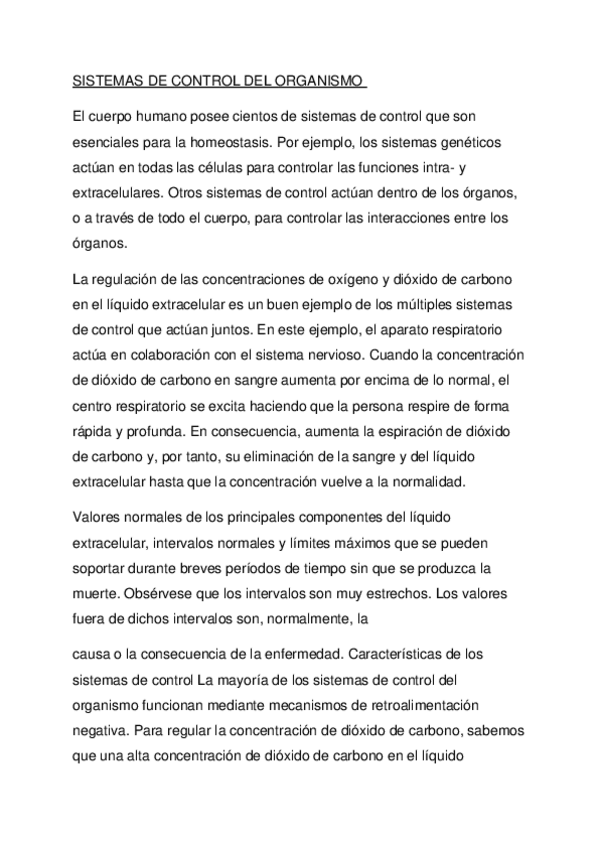 SISTEMAS DE CONTROL DEL ORGANISMO

El cuerpo humano posee cientos de sistemas de control que son esenciales para la homeostasis. Por ejemplo, los sistemas genéticos actúan en todas las células para controlar las funciones intra- y extracelulares. Otros sistemas de control actúan dentro de los órganos, o a través de todo el cuerpo, para controlar las interacciones entre los órganos.

La regulación de las concentraciones de oxígeno y dióxido de carbono en el líquido extracelular es un buen ejemplo de los múltiples sistemas de control que actúan juntos. En este ejemplo, el aparato respiratorio actúa en colaboración con el sistema nervioso. Cuando la concentración de dióxido de carbono en sangre aumenta por encima de lo normal, el centro respiratorio se excita haciendo que la persona respire de forma rápida y profunda. En consecuencia, aumenta la espiración de dióxido de carbono y, por tanto, su eliminación de la sangre y del líquido extracelular hasta que la concentración vuelve a la normalidad.

Valores normales de los principales componentes del líquido extracelular, intervalos normales y límites máximos que se pueden soportar durante breves períodos de tiempo sin que se produzca la muerte. Obsérvese que los intervalos son muy estrechos. Los valores fuera de dichos intervalos son, normalmente, la

causa o la consecuencia de la enfermedad. Características de los sistemas de control La mayoría de los sistemas de control del organismo funcionan mediante mecanismos de retroalimentación negativa. Para regular la concentración de dióxido de carbono, sabemos que una alta concentración de dióxido de carbono en el líquido